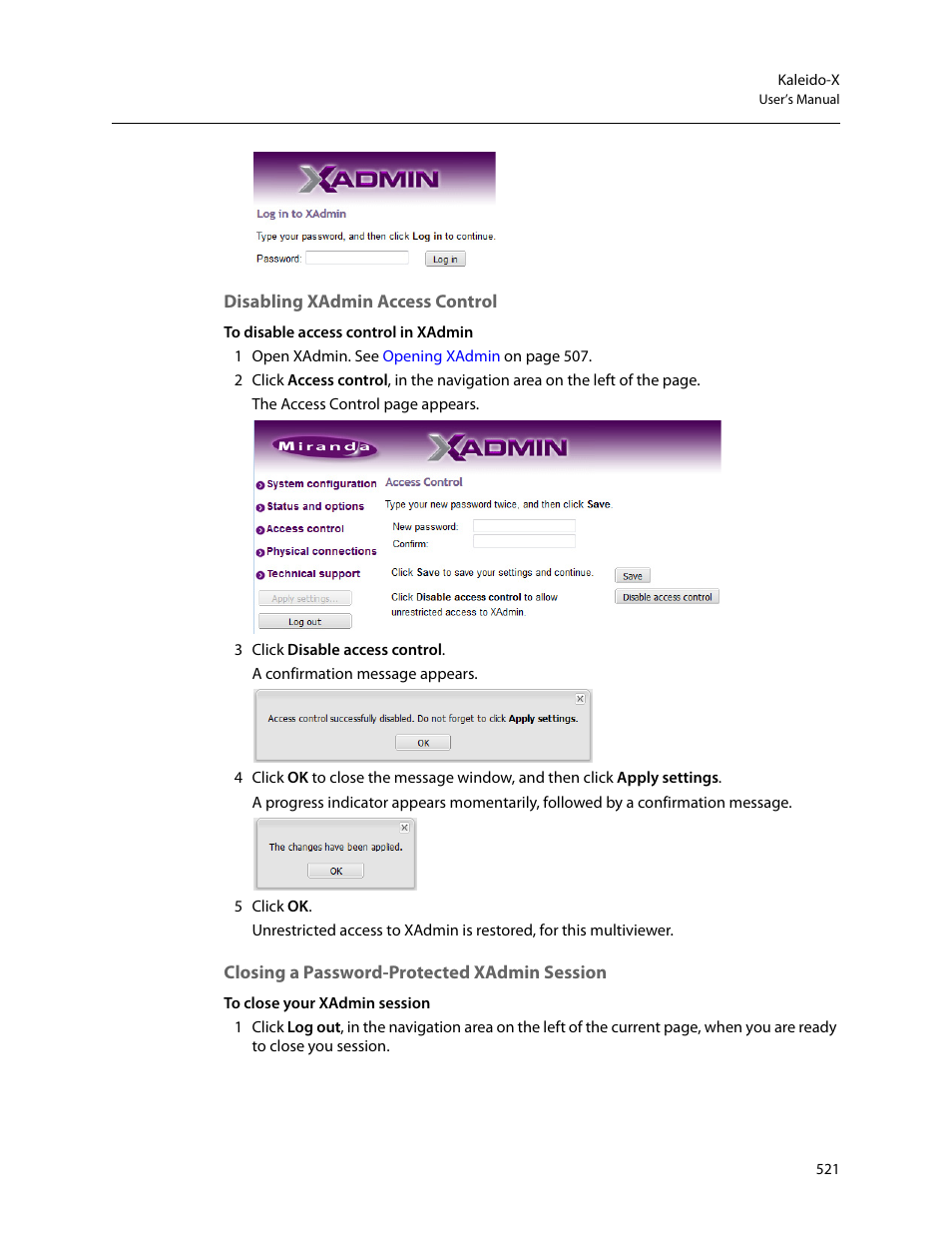 Kaleido-X
User's Manual

XADMIN

Log in to XAdmin

Type your password, and then click Log in to continue.

Password: Log in

Disabling XAdmin Access Control

To disable access control in XAdmin

1 Open XAdmin. See Opening XAdmin on page 507.

2 Click Access control, in the navigation area on the left of the page.

The Access Control page appears.

Miranda XADMIN

System configuration
Status and options
Access control
Physical connections
Technical support
Apply settings...
Log out

Access Control

Type your new password twice, and then click Save.

New password:
Confirm:

Click Save to save your settings and continue. Save

Click Disable access control to allow unrestricted access to XAdmin. Disable access control

3 Click Disable access control.

A confirmation message appears.

Access control successfully disabled. Do not forget to click Apply settings.

OK

4 Click OK to close the message window, and then click Apply settings.

A progress indicator appears momentarily, followed by a confirmation message.

The changes have been applied.

OK

5 Click OK.

Unrestricted access to XAdmin is restored, for this multiviewer.

Closing a Password-Protected XAdmin Session

To close your XAdmin session

1 Click Log out, in the navigation area on the left of the current page, when you are ready to close you session.

521